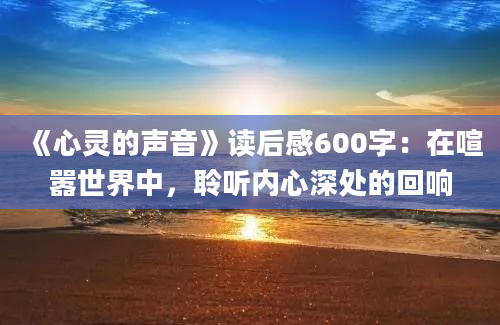 《心灵的声音》读后感600字：在喧嚣世界中，聆听内心深处的回响